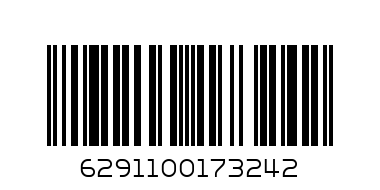 6291100173242